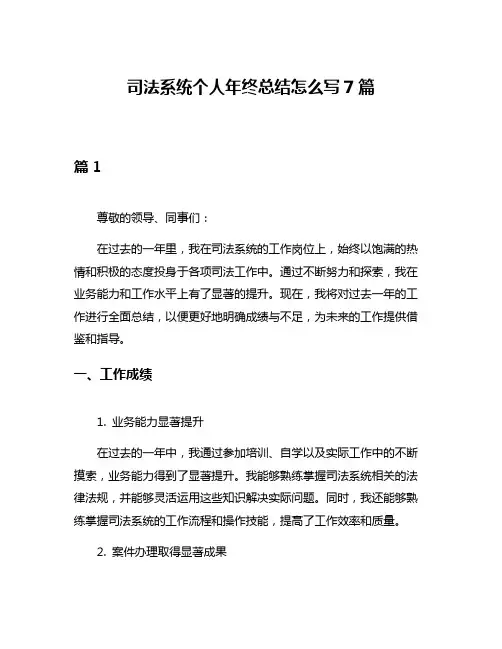 司法系统个人年终总结怎么写7篇

篇1

尊敬的领导、同事们：

在过去的一年里，我在司法系统的工作岗位上，始终以饱满的热情和积极的态度投身于各项司法工作中。通过不断努力和探索，我在业务能力和工作水平上有了显著的提升。现在，我将对过去一年的工作进行全面总结，以便更好地明确成绩与不足，为未来的工作提供借鉴和指导。

一、工作成绩

1. 业务能力显著提升

在过去的一年中，我通过参加培训、自学以及实际工作中的不断摸索，业务能力得到了显著提升。我能够熟练掌握司法系统相关的法律法规，并能够灵活运用这些知识解决实际问题。同时，我还能够熟练掌握司法系统的工作流程和操作技能，提高了工作效率和质量。

2. 案件办理取得显著成果